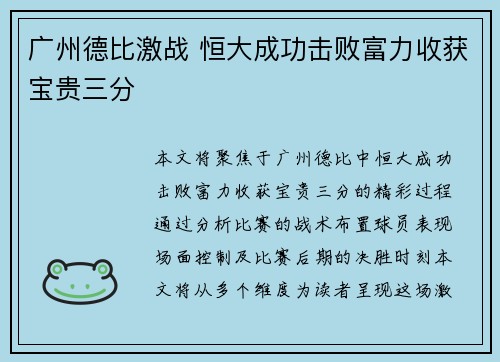 广州德比激战 恒大成功击败富力收获宝贵三分

本文将聚焦于广州德比中恒大成功击败富力收获宝贵三分的精彩过程通过分析比赛的战术布置球员表现场面控制及比赛后期的决胜时刻本文将从多个维度为读者呈现这场激